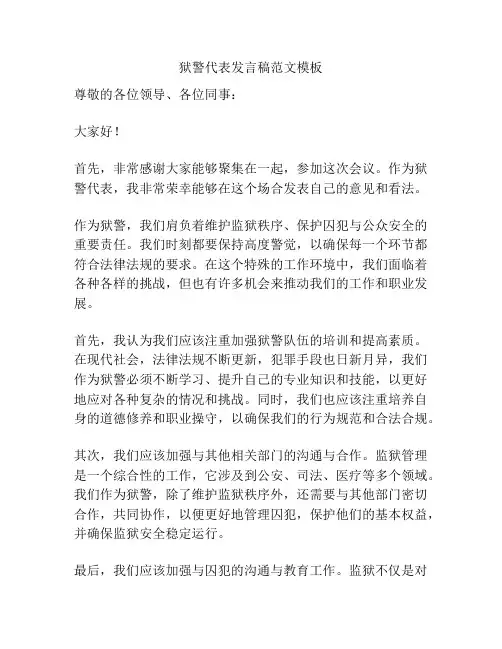 狱警代表发言稿范文模板

尊敬的各位领导、各位同事：

大家好！

首先，非常感谢大家能够聚集在一起，参加这次会议。作为狱警代表，我非常荣幸能够在这个场合发表自己的意见和看法。

作为狱警，我们肩负着维护监狱秩序、保护囚犯与公众安全的重要责任。我们时刻都要保持高度警觉，以确保每一个环节都符合法律法规的要求。在这个特殊的工作环境中，我们面临着各种各样的挑战，但也有许多机会来推动我们的工作和职业发展。

首先，我认为我们应该注重加强狱警队伍的培训和提高素质。在现代社会，法律法规不断更新，犯罪手段也日新月异，我们作为狱警必须不断学习、提升自己的专业知识和技能，以更好地应对各种复杂的情况和挑战。同时，我们也应该注重培养自身的道德修养和职业操守，以确保我们的行为规范和合法合规。

其次，我们应该加强与其他相关部门的沟通与合作。监狱管理是一个综合性的工作，它涉及到公安、司法、医疗等多个领域。我们作为狱警，除了维护监狱秩序外，还需要与其他部门密切合作，共同协作，以便更好地管理囚犯，保护他们的基本权益，并确保监狱安全稳定运行。

最后，我们应该加强与囚犯的沟通与教育工作。监狱不仅是对